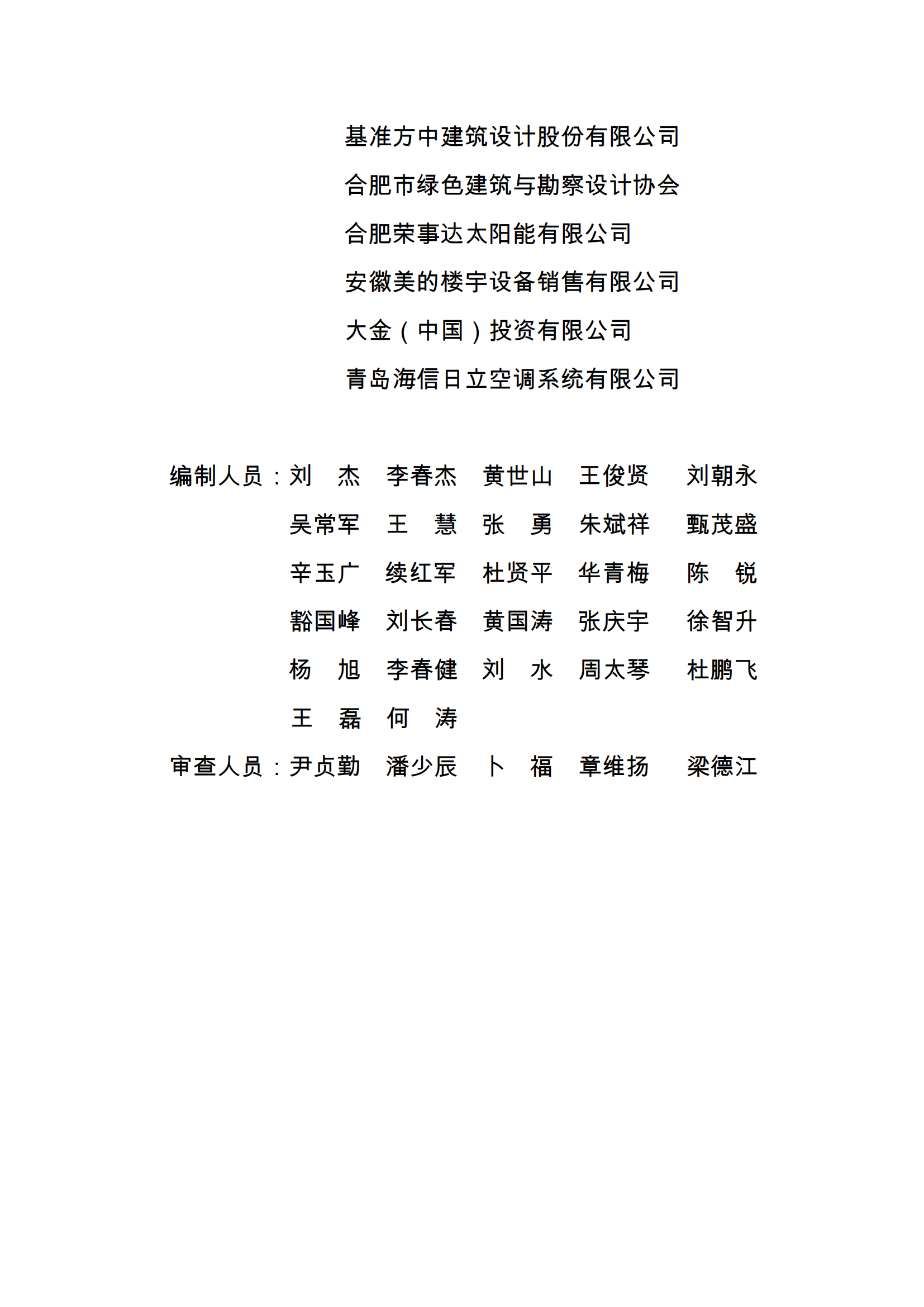 基准方中建筑设计股份有限公司
合肥市绿色建筑与勘察设计协会
合肥荣事达太阳能有限公司
安徽美的楼宇设备销售有限公司
大金（中国）投资有限公司
青岛海信日立空调系统有限公司

编制人员：刘 杰 李春杰 黄世山 王俊贤 刘朝永
吴常军 王 慧 张 勇 朱斌祥 甄茂盛
辛玉广 续红军 杜贤平 华青梅 陈 锐
豁国峰 刘长春 黄国涛 张庆宇 徐智升
杨 旭 李春健 刘 水 周太琴 杜鹏飞
王 磊 何 涛
审查人员：尹贞勤 潘少辰 卜 福 章维扬 梁德江